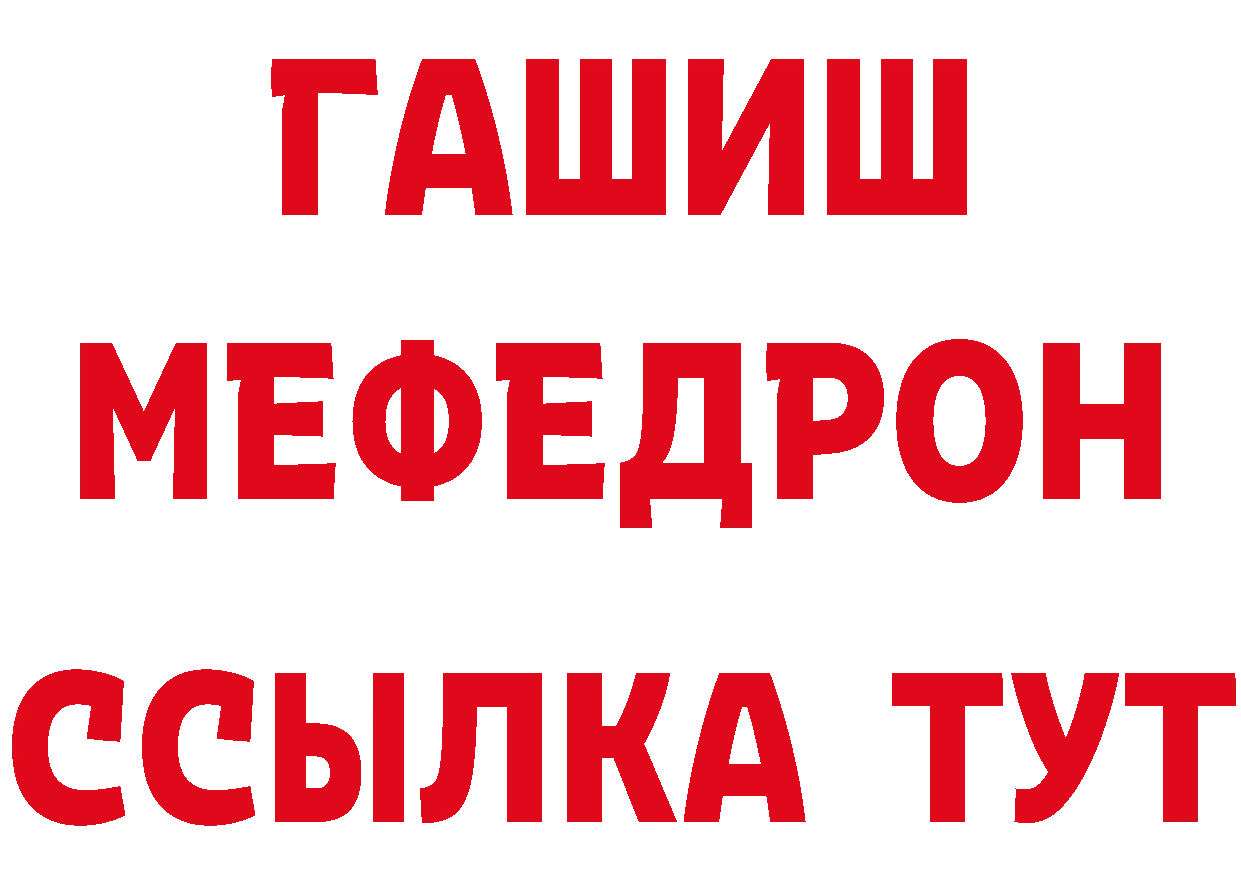 ГАШИШ
МЕФЕДРОН
ССЫЛКА ТУТ